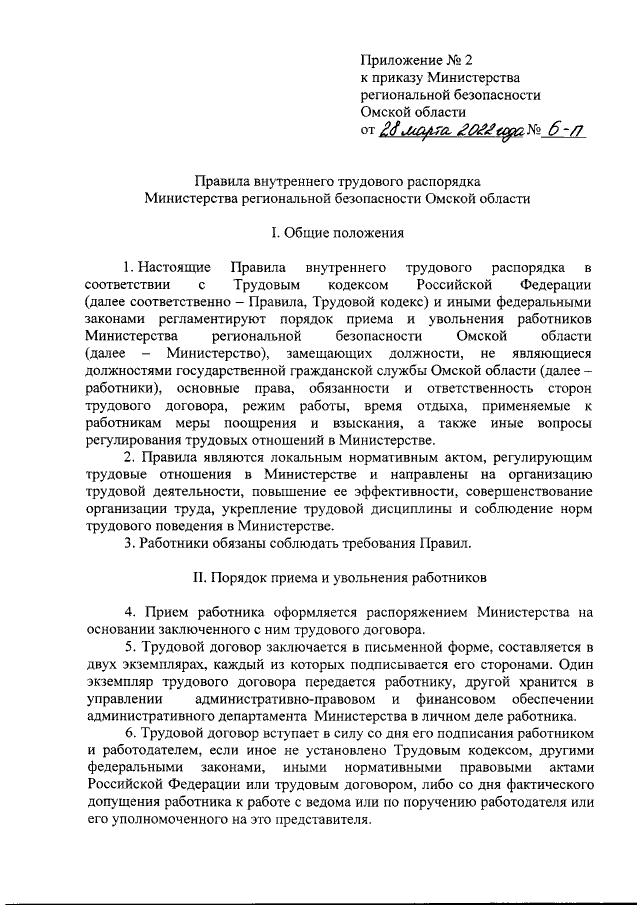 Приложение № 2
к приказу Министерства
региональной безопасности
Омской области
от 28 марта 2022 года № 6-п

Правила внутреннего трудового распорядка
Министерства региональной безопасности Омской области

I. Общие положения

1. Настоящие Правила внутреннего трудового распорядка в соответствии с Трудовым кодексом Российской Федерации (далее соответственно – Правила, Трудовой кодекс) и иными федеральными законами регламентируют порядок приема и увольнения работников Министерства региональной безопасности Омской области (далее – Министерство), замещающих должности, не являющиеся должностями государственной гражданской службы Омской области (далее – работники), основные права, обязанности и ответственность сторон трудового договора, режим работы, время отдыха, применяемые к работникам меры поощрения и взыскания, а также иные вопросы регулирования трудовых отношений в Министерстве.

2. Правила являются локальным нормативным актом, регулирующим трудовые отношения в Министерстве и направлены на организацию трудовой деятельности, повышение ее эффективности, совершенствование организации труда, укрепление трудовой дисциплины и соблюдение норм трудового поведения в Министерстве.

3. Работники обязаны соблюдать требования Правил.

II. Порядок приема и увольнения работников

4. Прием работника оформляется распоряжением Министерства на основании заключенного с ним трудового договора.

5. Трудовой договор заключается в письменной форме, составляется в двух экземплярах, каждый из которых подписывается его сторонами. Один экземпляр трудового договора передается работнику, другой хранится в управлении административно-правовом и финансовом обеспечении административного департамента Министерства в личном деле работника.

6. Трудовой договор вступает в силу со дня его подписания работником и работодателем, если иное не установлено Трудовым кодексом, другими федеральными законами, иными нормативными правовыми актами Российской Федерации или трудовым договором, либо со дня фактического допущения работника к работе с ведома или по поручению работодателя или его уполномоченного на это представителя.